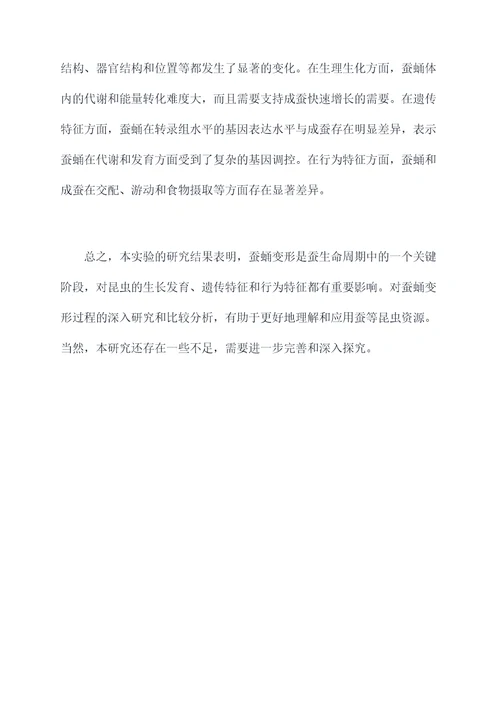 结构、器官结构和位置等都发生了显著的变化。在生理生化方面，蚕蛹体内的代谢和能量转化难度大，而且需要支持成蚕快速增长的需要。在遗传特征方面，蚕蛹在转录组水平的基因表达水平与成蚕存在明显差异，表示蚕蛹在代谢和发育方面受到了复杂的基因调控。在行为特征方面，蚕蛹和成蚕在交配、游动和食物摄取等方面存在显著差异。

总之，本实验的研究结果表明，蚕蛹变形是蚕生命周期中的一个关键阶段，对昆虫的生长发育、遗传特征和行为特征都有重要影响。对蚕蛹变形过程的深入研究和比较分析，有助于更好地理解和应用蚕等昆虫资源。当然，本研究还存在一些不足，需要进一步完善和深入探究。